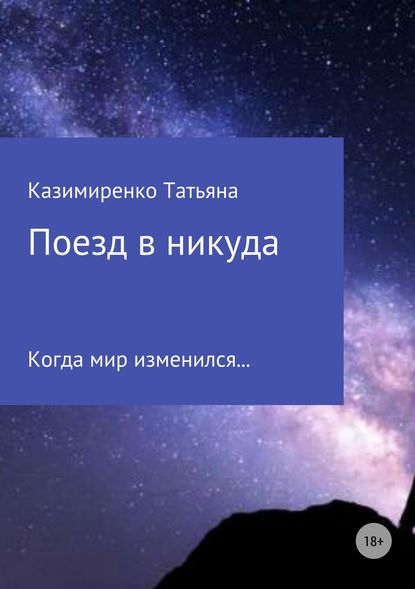 Казимиренко Татьяна

Поезд в никуда

Когда мир изменился…

18+